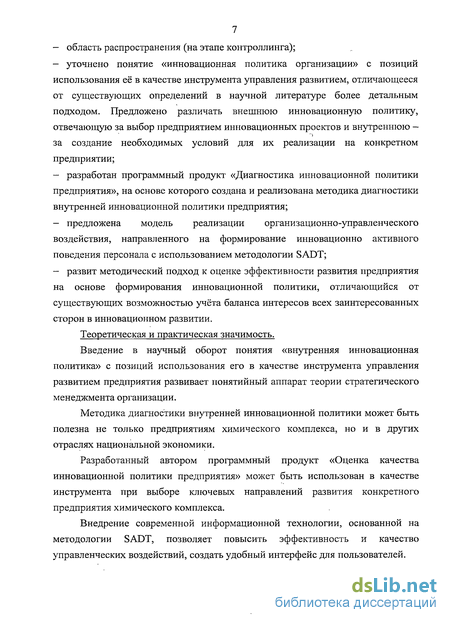 7

– область распространения (на этапе контроллинга);

– уточнено понятие «инновационная политика организации» с позиций использования её в качестве инструмента управления развитием, отличающееся от существующих определений в научной литературе более детальным подходом. Предложено различать внешнюю инновационную политику, отвечающую за выбор предприятием инновационных проектов и внутреннюю – за создание необходимых условий для их реализации на конкретном предприятии;

– разработан программный продукт «Диагностика инновационной политики предприятия», на основе которого создана и реализована методика диагностики внутренней инновационной политики предприятия;

– предложена модель реализации организационно-управленческого воздействия, направленного на формирование инновационно активного поведения персонала с использованием методологии SADT;

– развит методический подход к оценке эффективности развития предприятия на основе формирования инновационной политики, отличающийся от существующих возможностью учёта баланса интересов всех заинтересованных сторон в инновационном развитии.

Теоретическая и практическая значимость.

Введение в научный оборот понятия «внутренняя инновационная политика» с позиций использования его в качестве инструмента управления развитием предприятия развивает понятийный аппарат теории стратегического менеджмента организации.

Методика диагностики внутренней инновационной политики может быть полезна не только предприятиям химического комплекса, но и в других отраслях национальной экономики.

Разработанный автором программный продукт «Оценка качества инновационной политики предприятия» может быть использован в качестве инструмента при выборе ключевых направлений развития конкретного предприятия химического комплекса.

Внедрение современной информационной технологии, основанной на методологии SADT, позволяет повысить эффективность и качество управленческих воздействий, создать удобный интерфейс для пользователей.

dsLib.net
библиотека диссертаций